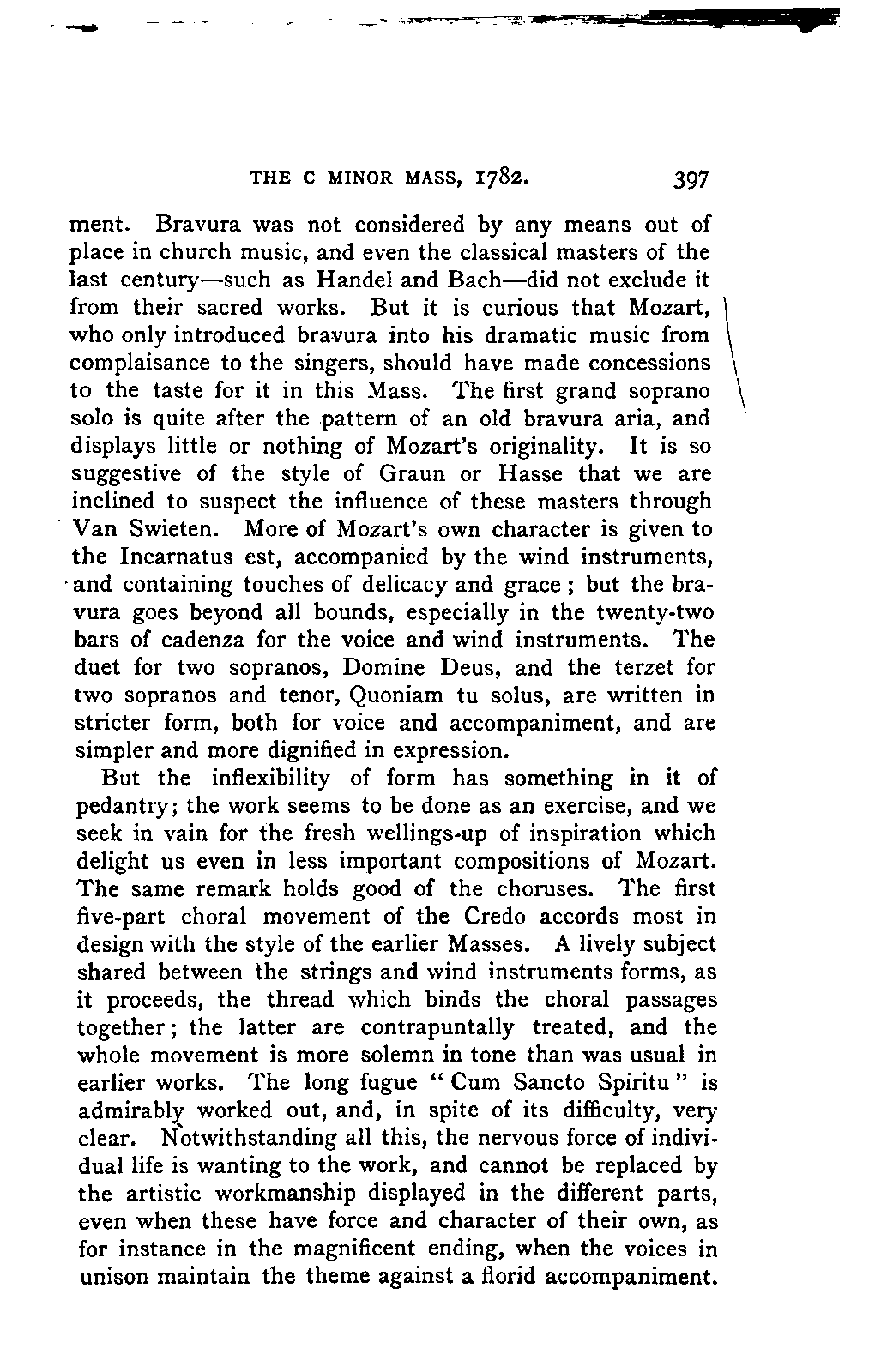 THE C MINOR MASS, 1782. 397

ment. Bravura was not considered by any means out of place in church music, and even the classical masters of the last century—such as Handel and Bach—did not exclude it from their sacred works. But it is curious that Mozart, who only introduced bravura into his dramatic music from complaisance to the singers, should have made concessions to the taste for it in this Mass. The first grand soprano solo is quite after the pattern of an old bravura aria, and displays little or nothing of Mozart's originality. It is so suggestive of the style of Graun or Hasse that we are inclined to suspect the influence of these masters through Van Swieten. More of Mozart's own character is given to the Incarnatus est, accompanied by the wind instruments, and containing touches of delicacy and grace; but the bravura goes beyond all bounds, especially in the twenty-two bars of cadenza for the voice and wind instruments. The duet for two sopranos, Domine Deus, and the terzet for two sopranos and tenor, Quoniam tu solus, are written in stricter form, both for voice and accompaniment, and are simpler and more dignified in expression.

But the inflexibility of form has something in it of pedantry; the work seems to be done as an exercise, and we seek in vain for the fresh wellings-up of inspiration which delight us even in less important compositions of Mozart. The same remark holds good of the choruses. The first five-part choral movement of the Credo accords most in design with the style of the earlier Masses. A lively subject shared between the strings and wind instruments forms, as it proceeds, the thread which binds the choral passages together; the latter are contrapuntally treated, and the whole movement is more solemn in tone than was usual in earlier works. The long fugue "Cum Sancto Spiritu" is admirably worked out, and, in spite of its difficulty, very clear. Notwithstanding all this, the nervous force of individual life is wanting to the work, and cannot be replaced by the artistic workmanship displayed in the different parts, even when these have force and character of their own, as for instance in the magnificent ending, when the voices in unison maintain the theme against a florid accompaniment.